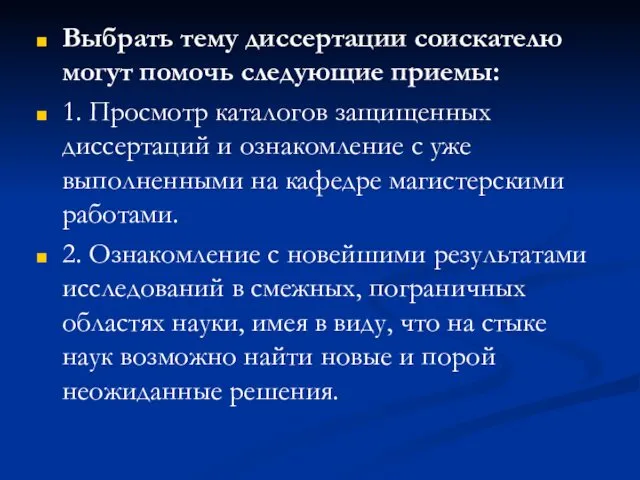 Выбрать тему диссертации соискателю могут помочь следующие приемы:

1. Просмотр каталогов защищенных диссертаций и ознакомление с уже выполненными на кафедре магистерскими работами.

2. Ознакомление с новейшими результатами исследований в смежных, пограничных областях науки, имея в виду, что на стыке наук возможно найти новые и порой неожиданные решения.